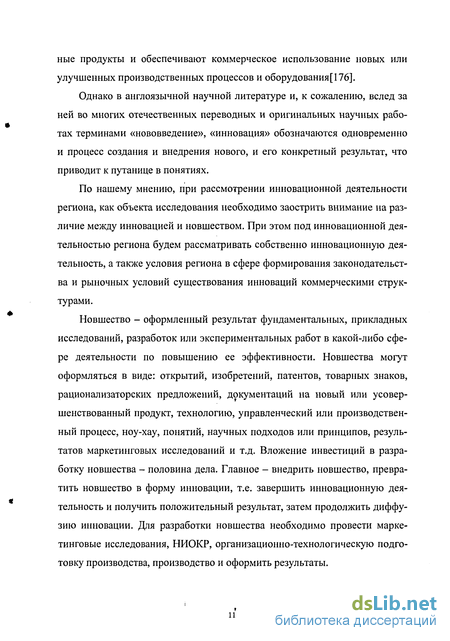 ные продукты и обеспечивают коммерческое использование новых или улучшенных производственных процессов и оборудования[176].

Однако в англоязычной научной литературе и, к сожалению, вслед за ней во многих отечественных переводных и оригинальных научных работах терминами «нововведение», «инновация» обозначаются одновременно и процесс создания и внедрения нового, и его конкретный результат, что приводит к путанице в понятиях.

По нашему мнению, при рассмотрении инновационной деятельности региона, как объекта исследования необходимо заострить внимание на различие между инновацией и новшеством. При этом под инновационной деятельностью региона будем рассматривать собственно инновационную деятельность, а также условия региона в сфере формирования законодательства и рыночных условий существования инноваций коммерческими структурами.

Новшество – оформленный результат фундаментальных, прикладных исследований, разработок или экспериментальных работ в какой-либо сфере деятельности по повышению ее эффективности. Новшества могут оформляться в виде: открытий, изобретений, патентов, товарных знаков, рационализаторских предложений, документаций на новый или усовершенствованный продукт, технологию, управленческий или производственный процесс, ноу-хау, понятий, научных подходов или принципов, результатов маркетинговых исследований и т.д. Вложение инвестиций в разработку новшества – половина дела. Главное – внедрить новшество, превратить новшество в форму инновации, т.е. завершить инновационную деятельность и получить положительный результат, затем продолжить диффузию инновации. Для разработки новшества необходимо провести маркетинговые исследования, НИОКР, организационно-технологическую подготовку производства, производство и оформить результаты.

11

dsLib.net
библиотека диссертаций